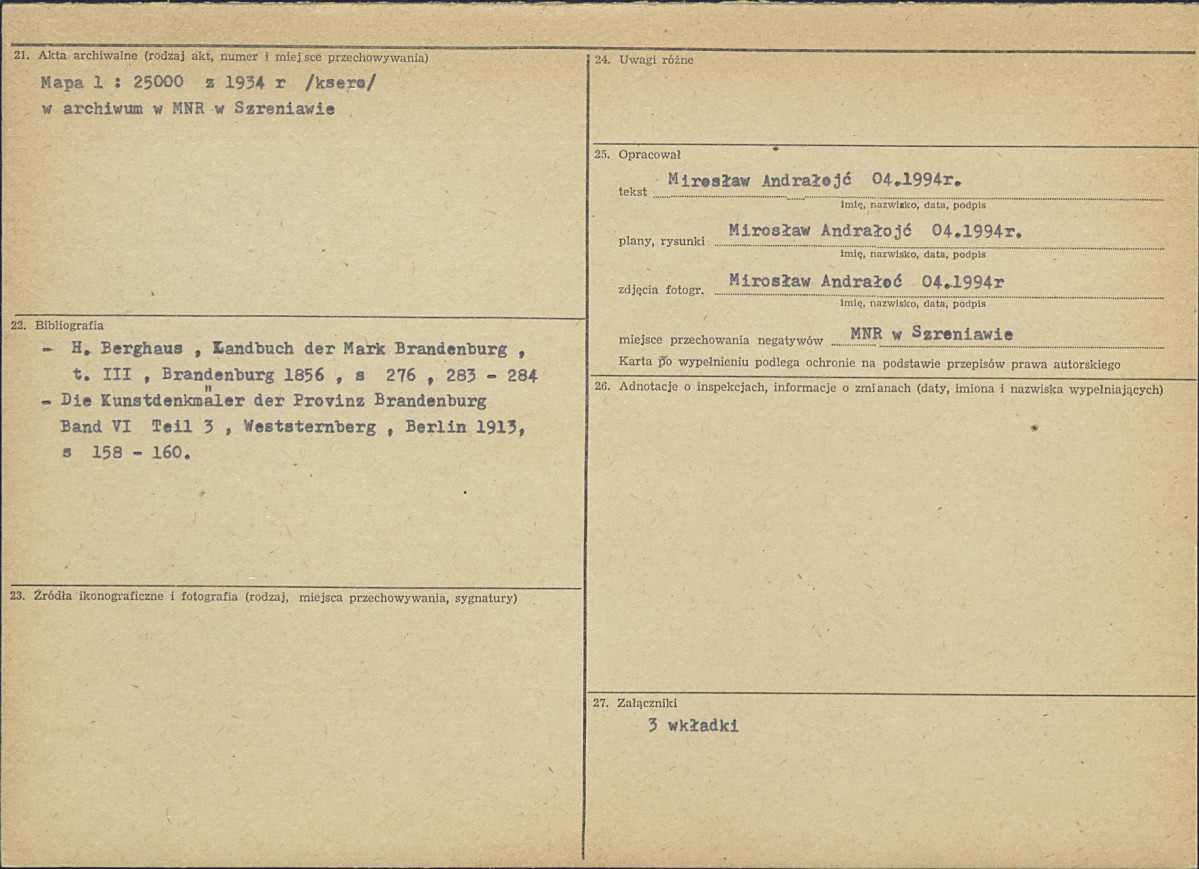 21. Akta archiwalne (rodzaj akt, numer i miejsce przechowywania)

Mapa 1 : 25000 z 1934 r /ksero/
w archiwum w MNR w Szreniawie

22. Bibliografia

- H. Berghaus , Landbuch der Mark Brandenburg , t. III , Brandenburg 1856 , s 276 , 283 - 284
- Die Kunstdenkmäler der Provinz Brandenburg Band VI Teil 3 , Weststernberg , Berlin 1913, s 158 - 160.

23. Źródła ikonograficzne i fotografia (rodzaj, miejsca przechowywania, sygnatury)

24. Uwagi różne

25. Opracował

tekst Mirosław Andrałojć 04.1994r.
imię, nazwisko, data, podpis

plany, rysunki Mirosław Andrałojć 04.1994r.
imię, nazwisko, data, podpis

zdjęcia fotogr. Mirosław Andrałoć 04.1994r
imię, nazwisko, data, podpis

miejsce przechowania negatywów MNR w Szreniawie

Karta po wypełnieniu podlega ochronie na podstawie przepisów prawa autorskiego

26. Adnotacje o inspekcjach, informacje o zmianach (daty, imiona i nazwiska wypełniających)

27. Załączniki

3 wkładki